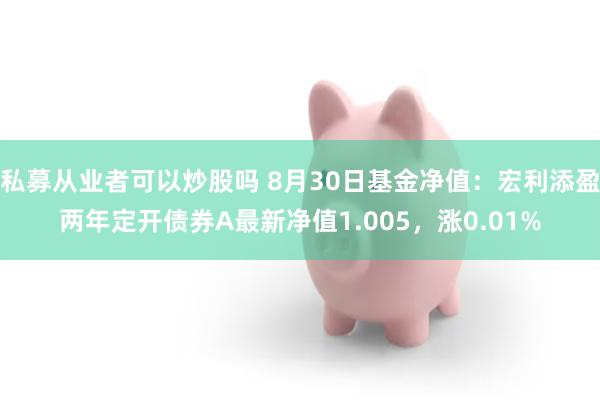 私募从业者可以炒股吗 8月30日基金净值：宏利添盈两年定开债券A最新净值1.005，涨0.01%